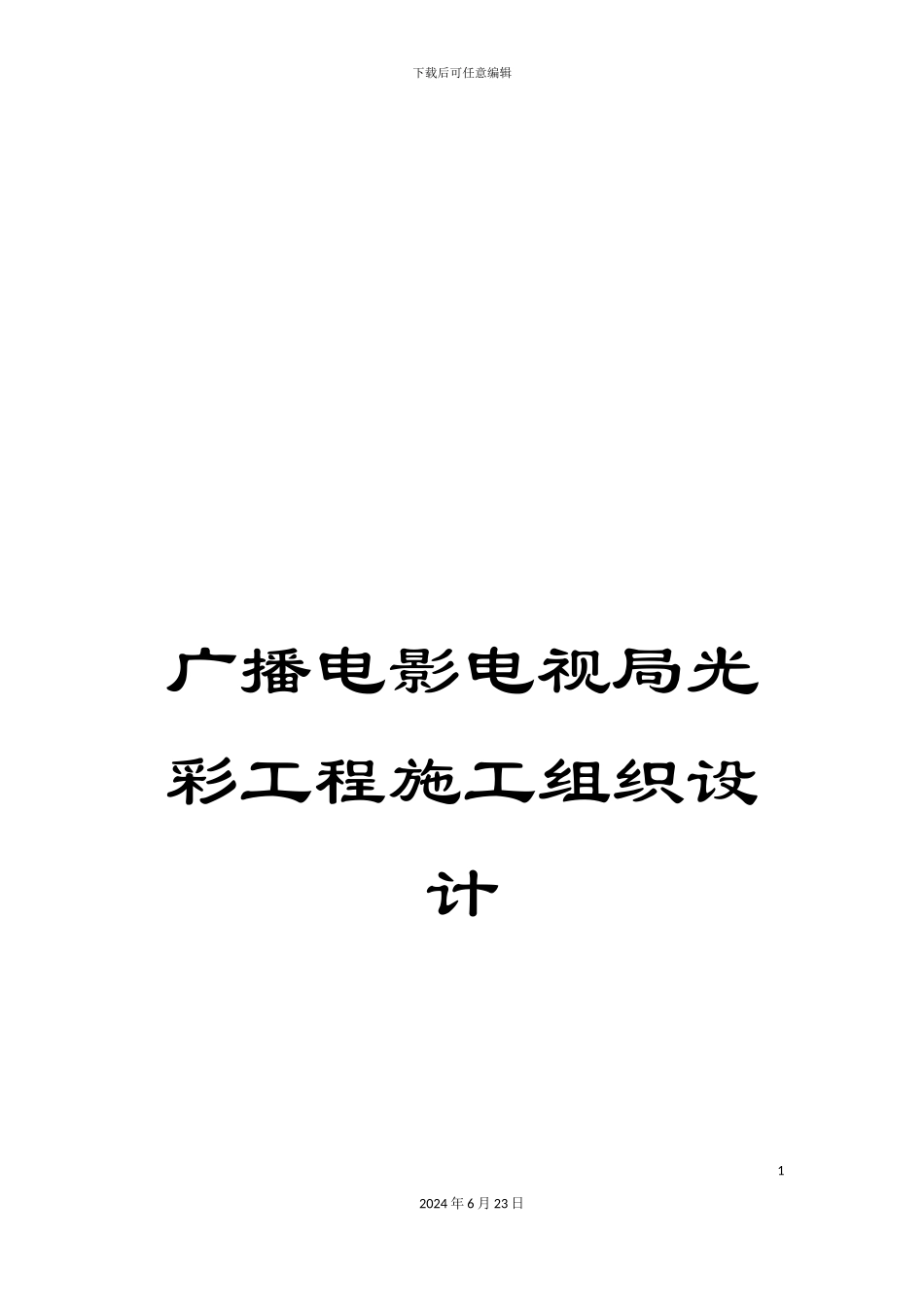 下载后可任意编辑

广播电影电视局光彩工程施工组织设计

1

2024年6月23日